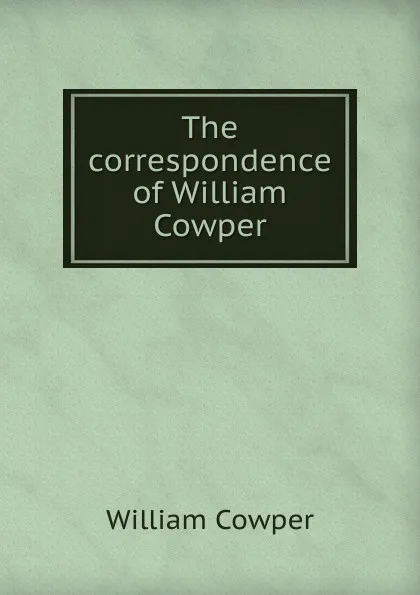 The correspondence of William Cowper

William Cowper